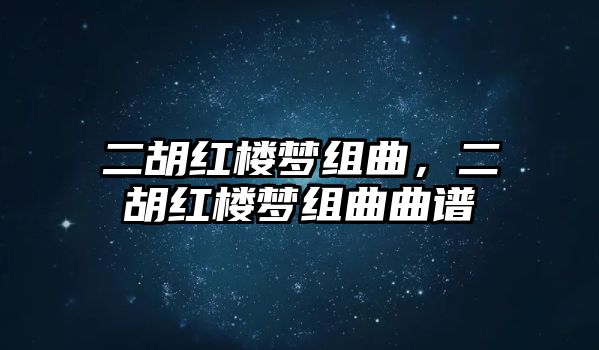 二胡红楼梦组曲，二胡红楼梦组曲曲谱